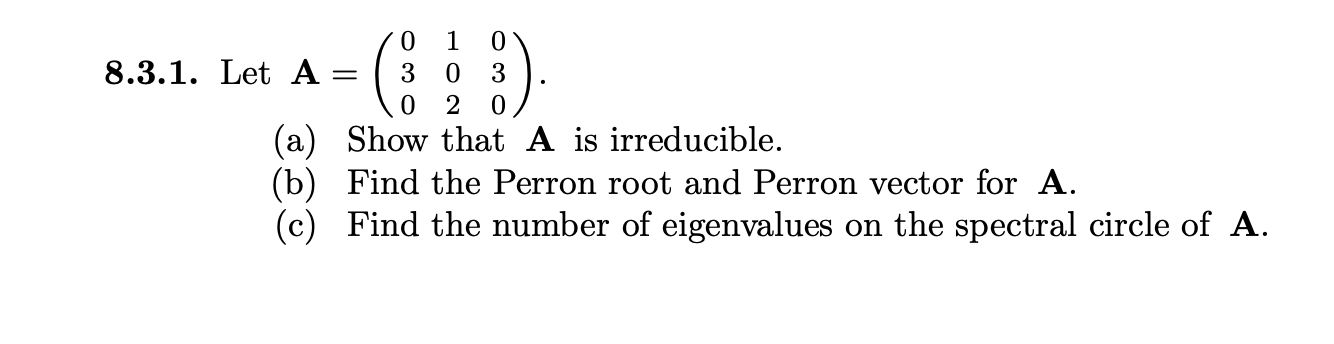 **8.3.1.** Let $\mathbf{A} = \begin{pmatrix} 0 & 1 & 0 \\ 3 & 0 & 3 \\ 0 & 2 & 0 \end{pmatrix}$.

(a) Show that $\mathbf{A}$ is irreducible.
(b) Find the Perron root and Perron vector for $\mathbf{A}$.
(c) Find the number of eigenvalues on the spectral circle of $\mathbf{A}$.